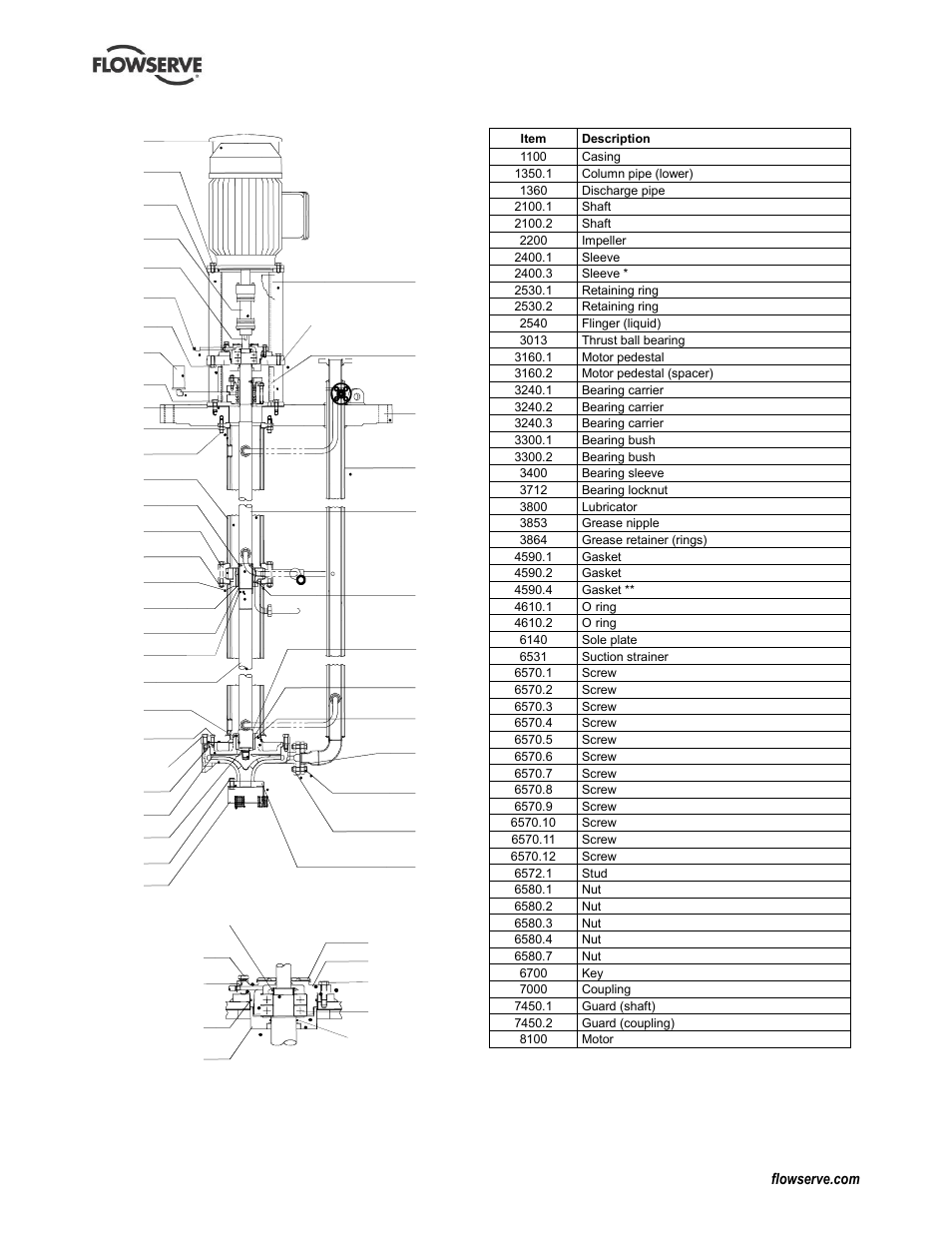 FLOWSERVE

| Item | Description |
|---|---|
| 1100 | Casing |
| 1350.1 | Column pipe (lower) |
| 1360 | Discharge pipe |
| 2100.1 | Shaft |
| 2100.2 | Shaft |
| 2200 | Impeller |
| 2400.1 | Sleeve |
| 2400.3 | Sleeve * |
| 2530.1 | Retaining ring |
| 2530.2 | Retaining ring |
| 2540 | Flinger (liquid) |
| 3013 | Thrust ball bearing |
| 3160.1 | Motor pedestal |
| 3160.2 | Motor pedestal (spacer) |
| 3240.1 | Bearing carrier |
| 3240.2 | Bearing carrier |
| 3240.3 | Bearing carrier |
| 3300.1 | Bearing bush |
| 3300.2 | Bearing bush |
| 3400 | Bearing sleeve |
| 3712 | Bearing locknut |
| 3800 | Lubricator |
| 3853 | Grease nipple |
| 3864 | Grease retainer (rings) |
| 4590.1 | Gasket |
| 4590.2 | Gasket |
| 4590.4 | Gasket ** |
| 4610.1 | O ring |
| 4610.2 | O ring |
| 6140 | Sole plate |
| 6531 | Suction strainer |
| 6570.1 | Screw |
| 6570.2 | Screw |
| 6570.3 | Screw |
| 6570.4 | Screw |
| 6570.5 | Screw |
| 6570.6 | Screw |
| 6570.7 | Screw |
| 6570.8 | Screw |
| 6570.9 | Screw |
| 6570.10 | Screw |
| 6570.11 | Screw |
| 6570.12 | Screw |
| 6572.1 | Stud |
| 6580.1 | Nut |
| 6580.2 | Nut |
| 6580.3 | Nut |
| 6580.4 | Nut |
| 6580.7 | Nut |
| 6700 | Key |
| 7000 | Coupling |
| 7450.1 | Guard (shaft) |
| 7450.2 | Guard (coupling) |
| 8100 | Motor |

flowserve.com